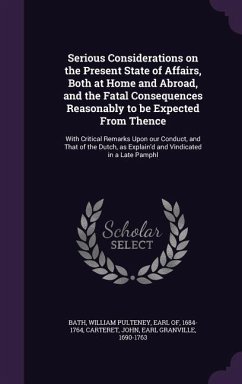 Serious Considerations on the Present State of Affairs, Both at Home and Abroad, and the Fatal Consequences Reasonably to be Expected From Thence

With Critical Remarks Upon our Conduct, and That of the Dutch, as Explain'd and Vindicated in a Late Pamphl

Scholar SELECT

BATH, WILLIAM PULTENEY, EARL OF, 1684-1764, CARTERET, JOHN, EARL GRANVILLE, 1690-1763